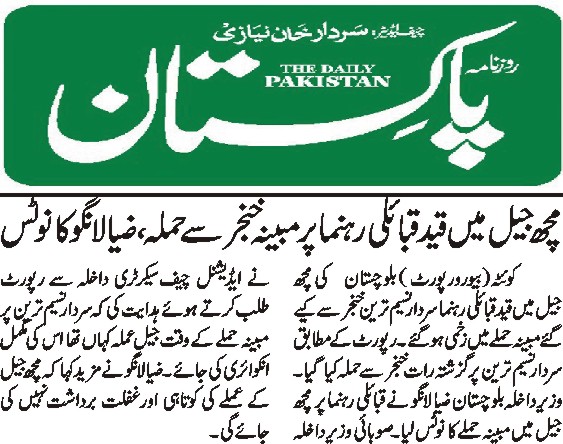 چیف ایڈیٹر: سردار خان نیازی

روزنامہ

THE DAILY PAKISTAN

پاکستان

مچھ جیل میں قید قبائلی رہنما پر مبینہ خنجر سے حملہ، ضیا لانگو کا نوٹس

کوئٹہ (بیورو رپورٹ) بلوچستان کی مچھ جیل میں قید قبائلی رہنما سردار نسیم ترین خنجر سے کیے گئے مبینہ حملے میں زخمی ہو گئے۔ رپورٹ کے مطابق سردار نسیم ترین پر گزشتہ رات خنجر سے حملہ کیا گیا۔ وزیر داخلہ بلوچستان ضیا لانگو نے قبائلی رہنما پر مچھ جیل میں مبینہ حملے کا نوٹس لیا۔ صوبائی وزیر داخلہ نے ایڈیشنل چیف سیکرٹری داخلہ سے رپورٹ طلب کرتے ہوئے ہدایت کی کہ سردار نسیم ترین پر مبینہ حملے کے وقت جیل عملہ کہاں تھا اس کی مکمل انکوائری کی جائے۔ ضیا لانگو نے مزید کہا کہ مچھ جیل کے عملے کی کوتاہی اور غفلت برداشت نہیں کی جائے گی۔